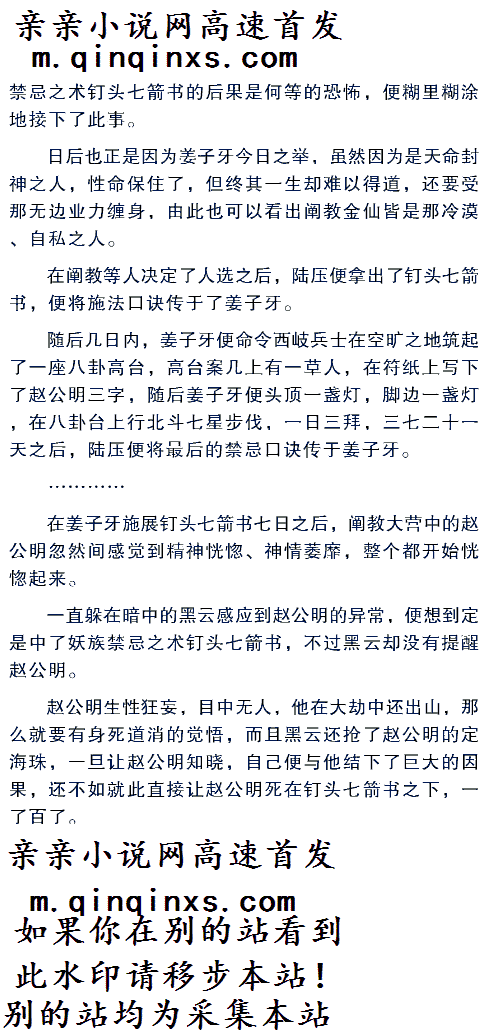 亲亲小说网高速首发
m.qinqinxs.com

禁忌之术钉头七箭书的后果是何等的恐怖，便糊里糊涂地接下了此事。

日后也正是因为姜子牙今日之举，虽然因为是天命封神之人，性命保住了，但终其一生却难以得道，还要受那无边业力缠身，由此也可以看出阐教金仙皆是那冷漠、自私之人。

在阐教等人决定了人选之后，陆压便拿出了钉头七箭书，便将施法口诀传于了姜子牙。

随后几日内，姜子牙便命令西岐兵士在空旷之地筑起了一座八卦高台，高台案几上有一草人，在符纸上写下了赵公明三字，随后姜子牙便头顶一盏灯，脚边一盏灯，在八卦台上行北斗七星步伐，一日三拜，三七二十一天之后，陆压便将最后的禁忌口诀传于姜子牙。

…………

在姜子牙施展钉头七箭书七日之后，阐教大营中的赵公明忽然间感觉到精神恍惚、神情萎靡，整个都开始恍惚起来。

一直躲在暗中的黑云感应到赵公明的异常，便想到定是中了妖族禁忌之术钉头七箭书，不过黑云却没有提醒赵公明。

赵公明生性狂妄，目中无人，他在大劫中还出山，那么就要有身死道消的觉悟，而且黑云还抢了赵公明的定海珠，一旦让赵公明知晓，自己便与他结下了巨大的因果，还不如就此直接让赵公明死在钉头七箭书之下，一了百了。

亲亲小说网高速首发
m.qinqinxs.com
如果你在别的站看到
此水印请移步本站！
别的站均为采集本站